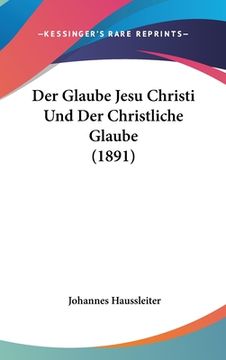 —KESSINGER'S RARE REPRINTS—

Der Glaube Jesu Christi Und Der Christliche Glaube (1891)

Johannes Haussleiter